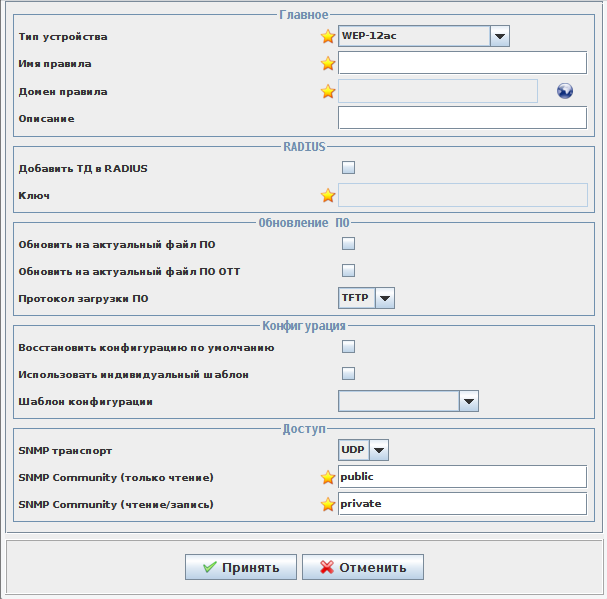 Главное

Тип устройства
WEP-12ac

Имя правила

Домен правила

Описание

RADIUS

Добавить ТД в RADIUS

Ключ

Обновление ПО

Обновить на актуальный файл ПО

Обновить на актуальный файл ПО ОТТ

Протокол загрузки ПО
TFTP

Конфигурация

Восстановить конфигурацию по умолчанию

Использовать индивидуальный шаблон

Шаблон конфигурации

Доступ

SNMP транспорт
UDP

SNMP Community (только чтение)
public

SNMP Community (чтение/запись)
private

Принять
Отменить